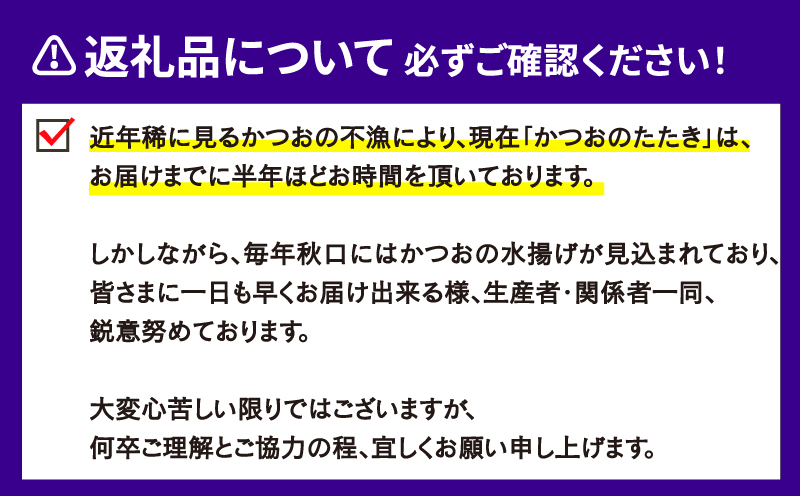 返礼品について 必ずご確認ください！

近年稀に見るかつおの不漁により、現在「かつおのたたき」は、お届けまでに半年ほどお時間を頂いております。

しかしながら、毎年秋口にはかつおの水揚げが見込まれており、皆さまに一日も早くお届け出来る様、生産者・関係者一同、鋭意努めております。

大変心苦しい限りではございますが、何卒ご理解とご協力の程、宜しくお願い申し上げます。